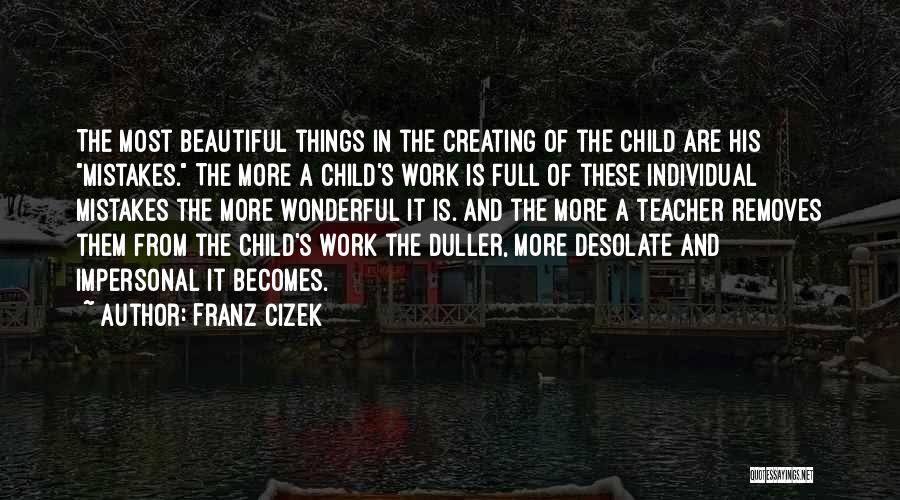 THE MOST BEAUTIFUL THINGS IN THE CREATING OF THE CHILD ARE HIS "MISTAKES." THE MORE A CHILD'S WORK IS FULL OF THESE INDIVIDUAL MISTAKES THE MORE WONDERFUL IT IS. AND THE MORE A TEACHER REMOVES THEM FROM THE CHILD'S WORK THE DULLER, MORE DESOLATE AND IMPERSONAL IT BECOMES.

~ AUTHOR: FRANZ CIZEK

QUOTESSAYINGS.NET